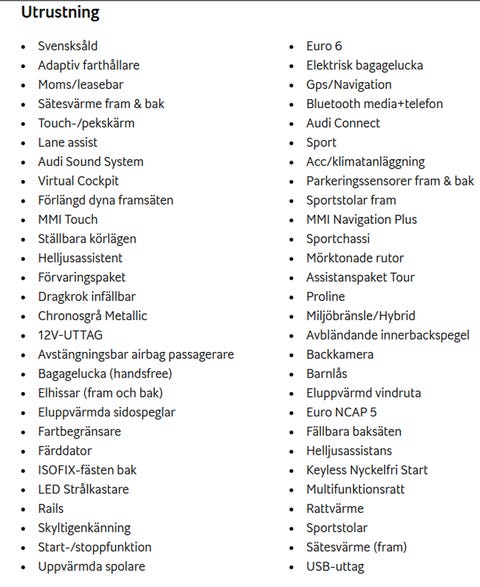 Utrustning

- Svensksåld
- Adaptiv farthållare
- Moms/leasebar
- Sätesvärme fram & bak
- Touch-/pekskärm
- Lane assist
- Audi Sound System
- Virtual Cockpit
- Förlängd dyna framsäten
- MMI Touch
- Ställbara körlägen
- Helljusassistent
- Förvaringspaket
- Dragkrok infällbar
- Chronosgrå Metallic
- 12V-UTTAG
- Avstängningsbar airbag passagerare
- Bagagelucka (handsfree)
- Elhissar (fram och bak)
- Eluppvärmda sidospeglar
- Fartbegränsare
- Färddator
- ISOFIX-fästen bak
- LED Strålkastare
- Rails
- Skyltigenkänning
- Start-/stoppfunktion
- Uppvärmda spolare

- Euro 6
- Elektrisk bagagelucka
- Gps/Navigation
- Bluetooth media+telefon
- Audi Connect
- Sport
- Acc/klimatanläggning
- Parkeringssensorer fram & bak
- Sportstolar fram
- MMI Navigation Plus
- Sportchassi
- Mörktonade rutor
- Assistanspaket Tour
- Proline
- Miljöbränsle/Hybrid
- Avbländande innerbackspegel
- Backkamera
- Barnlås
- Eluppvärmd vindruta
- Euro NCAP 5
- Fällbara baksäten
- Helljusassistans
- Keyless Nyckelfri Start
- Multifunktionsratt
- Rattvärme
- Sportstolar
- Sätesvärme (fram)
- USB-uttag